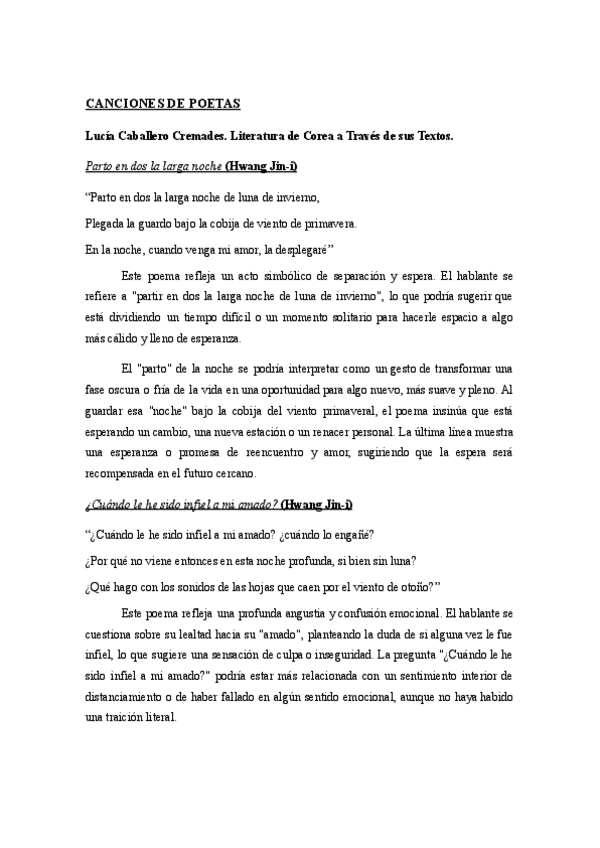 CANCIONES DE POETAS

Lucía Caballero Cremades. Literatura de Corea a Través de sus Textos.

Parto en dos la larga noche (Hwang Jin-i)

“Parto en dos la larga noche de luna de invierno,

Plegada la guardo bajo la cobija de viento de primavera.

En la noche, cuando venga mi amor, la desplegaré”

Este poema refleja un acto simbólico de separación y espera. El hablante se refiere a "partir en dos la larga noche de luna de invierno", lo que podría sugerir que está dividiendo un tiempo difícil o un momento solitario para hacerle espacio a algo más cálido y lleno de esperanza.

El "parto" de la noche se podría interpretar como un gesto de transformar una fase oscura o fría de la vida en una oportunidad para algo nuevo, más suave y pleno. Al guardar esa "noche" bajo la cobija del viento primaveral, el poema insinúa que está esperando un cambio, una nueva estación o un renacer personal. La última línea muestra una esperanza o promesa de reencuentro y amor, sugiriendo que la espera será recompensada en el futuro cercano.

¿Cuándo le he sido infiel a mi amado? (Hwang Jin-i)

“¿Cuándo le he sido infiel a mi amado? ¿cuándo lo engañé?

¿Por qué no viene entonces en esta noche profunda, si bien sin luna?

¿Qué hago con los sonidos de las hojas que caen por el viento de otoño?”

Este poema refleja una profunda angustia y confusión emocional. El hablante se cuestiona sobre su lealtad hacia su "amado", planteando la duda de si alguna vez le fue infiel, lo que sugiere una sensación de culpa o inseguridad. La pregunta "¿Cuándo le he sido infiel a mi amado?" podría estar más relacionada con un sentimiento interior de distanciamiento o de haber fallado en algún sentido emocional, aunque no haya habido una traición literal.